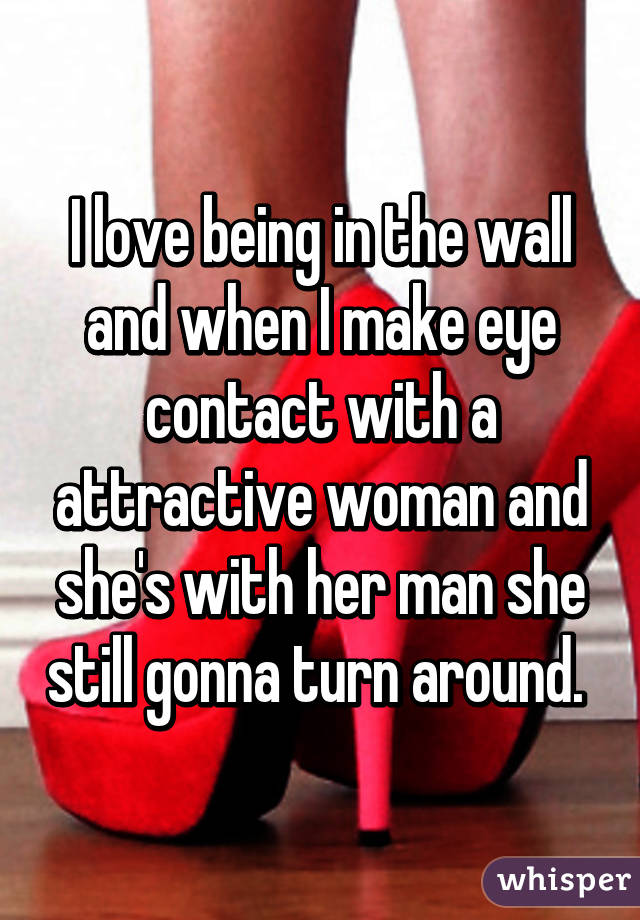 I love being in the wall and when I make eye contact with a attractive woman and she's with her man she still gonna turn around.

whisper